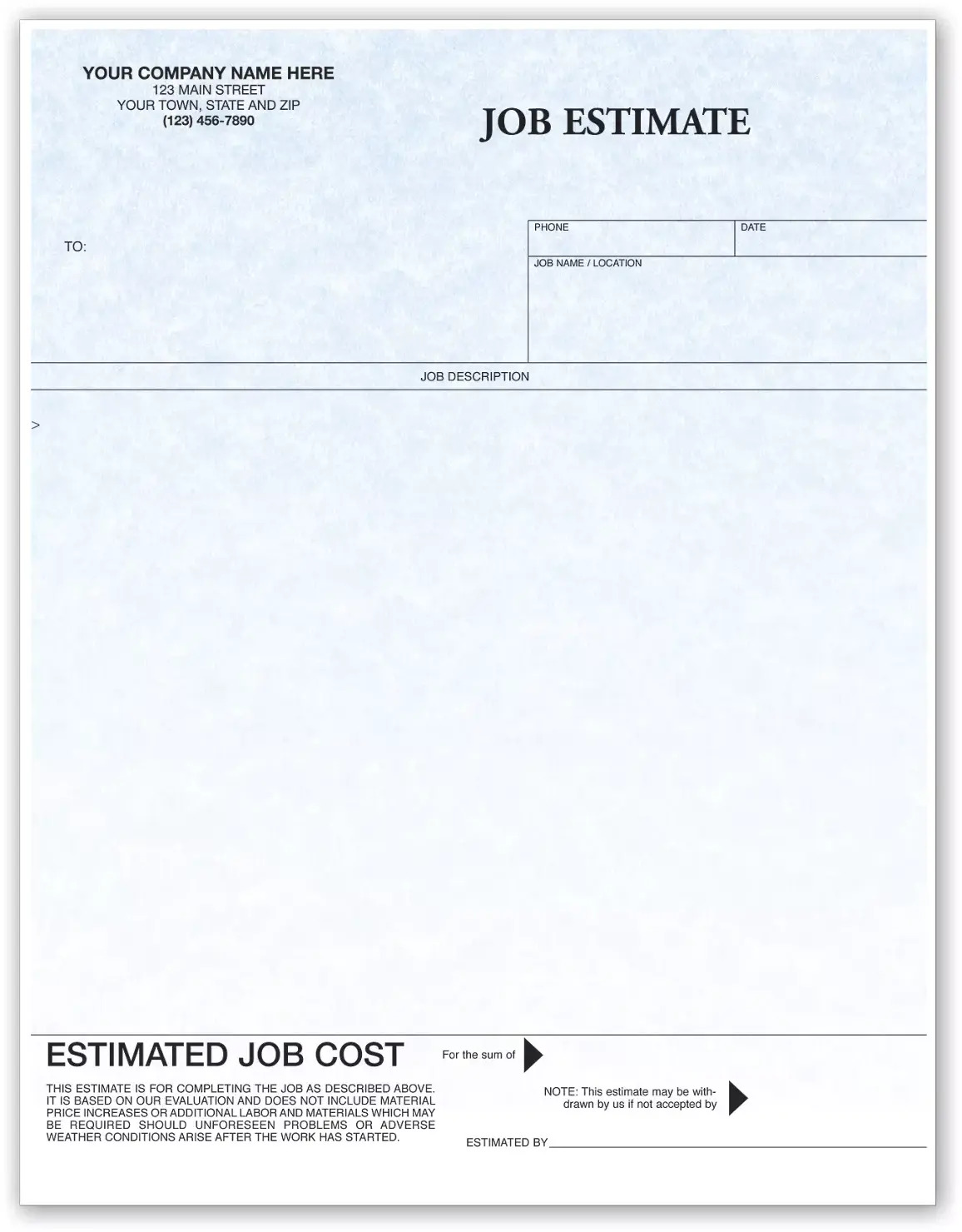 YOUR COMPANY NAME HERE
123 MAIN STREET
YOUR TOWN, STATE AND ZIP
(123) 456-7890

JOB ESTIMATE

TO:

PHONE

DATE

JOB NAME / LOCATION

JOB DESCRIPTION

>

ESTIMATED JOB COST

For the sum of

THIS ESTIMATE IS FOR COMPLETING THE JOB AS DESCRIBED ABOVE. IT IS BASED ON OUR EVALUATION AND DOES NOT INCLUDE MATERIAL PRICE INCREASES OR ADDITIONAL LABOR AND MATERIALS WHICH MAY BE REQUIRED SHOULD UNFORESEEN PROBLEMS OR ADVERSE WEATHER CONDITIONS ARISE AFTER THE WORK HAS STARTED.

NOTE: This estimate may be withdrawn by us if not accepted by

ESTIMATED BY